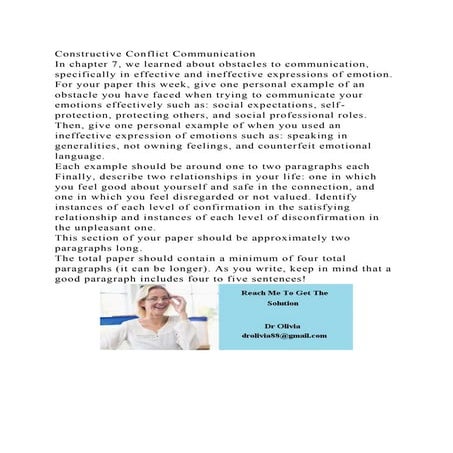 Constructive Conflict Communication
In chapter 7, we learned about obstacles to communication, specifically in effective and ineffective expressions of emotion. For your paper this week, give one personal example of an obstacle you have faced when trying to communicate your emotions effectively such as: social expectations, self-protection, protecting others, and social professional roles. Then, give one personal example of when you used an ineffective expression of emotions such as: speaking in generalities, not owning feelings, and counterfeit emotional language.
Each example should be around one to two paragraphs each
Finally, describe two relationships in your life: one in which you feel good about yourself and safe in the connection, and one in which you feel disregarded or not valued. Identify instances of each level of confirmation in the satisfying relationship and instances of each level of disconfirmation in the unpleasant one.
This section of your paper should be approximately two paragraphs long.
The total paper should contain a minimum of four total paragraphs (it can be longer). As you write, keep in mind that a good paragraph includes four to five sentences!

Reach Me To Get The Solution

Dr Olivia
drolivia88@gmail.com